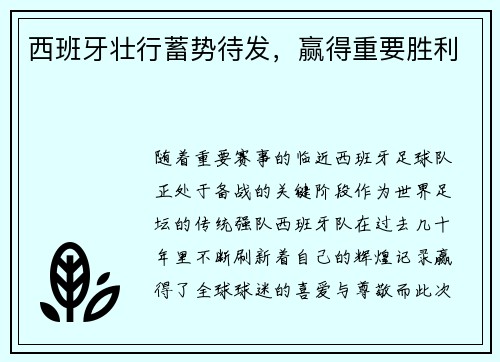 西班牙壮行蓄势待发，赢得重要胜利

随着重要赛事的临近西班牙足球队正处于备战的关键阶段作为世界足坛的传统强队西班牙队在过去几十年里不断刷新着自己的辉煌记录赢得了全球球迷的喜爱与尊敬而此次